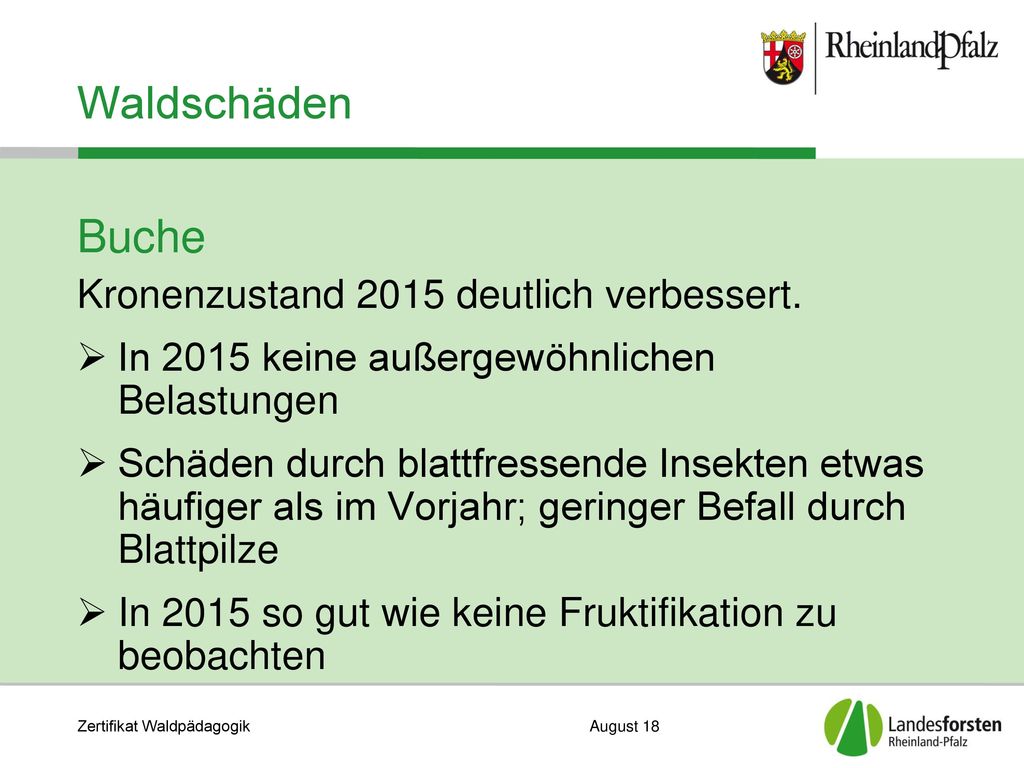 RheinlandPfalz

Waldschäden

Buche

Kronenzustand 2015 deutlich verbessert.

➢ In 2015 keine außergewöhnlichen Belastungen

➢ Schäden durch blattfressende Insekten etwas häufiger als im Vorjahr; geringer Befall durch Blattpilze

➢ In 2015 so gut wie keine Fruktifikation zu beobachten

Zertifikat Waldpädagogik

August 18

Landesforsten Rheinland-Pfalz